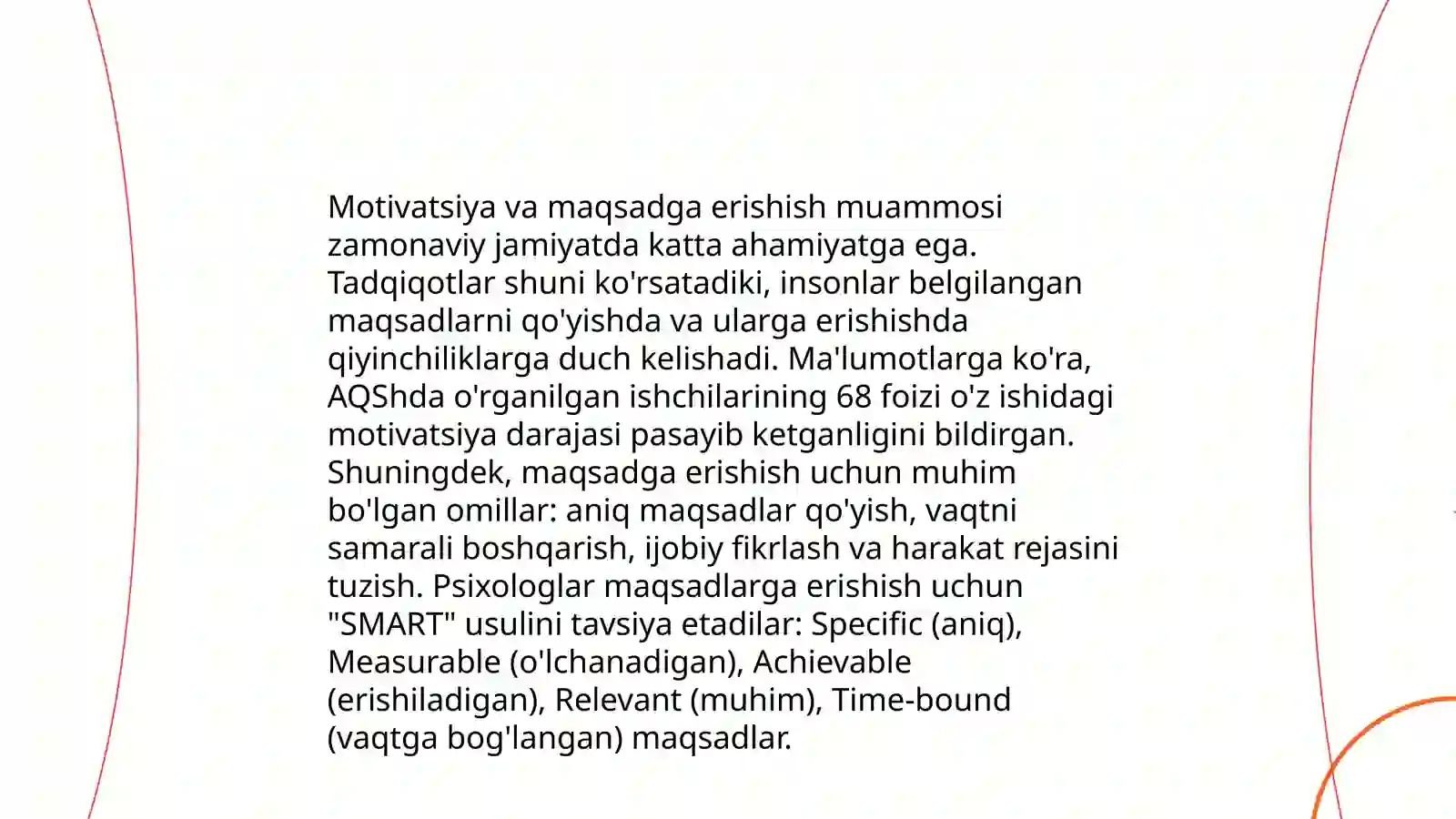 Motivatsiya va maqsadga erishish muammosi zamonaviy jamiyatda katta ahamiyatga ega. Tadqiqotlar shuni ko'rsatadiki, insonlar belgilangan maqsadlarni qo'yishda va ularga erishishda qiyinchiliklarga duch kelishadi. Ma'lumotlarga ko'ra, AQShda o'rganilgan ishchilarining 68 foizi o'z ishidagi motivatsiya darajasi pasayib ketganligini bildirgan. Shuningdek, maqsadga erishish uchun muhim bo'lgan omillar: aniq maqsadlar qo'yish, vaqtni samarali boshqarish, ijobiy fikrlash va harakat rejasini tuzish. Psixologlar maqsadlarga erishish uchun "SMART" usulini tavsiya etadilar: Specific (aniq), Measurable (o'lchanadigan), Achievable (erishiladigan), Relevant (muhim), Time-bound (vaqtga bog'langan) maqsadlar.